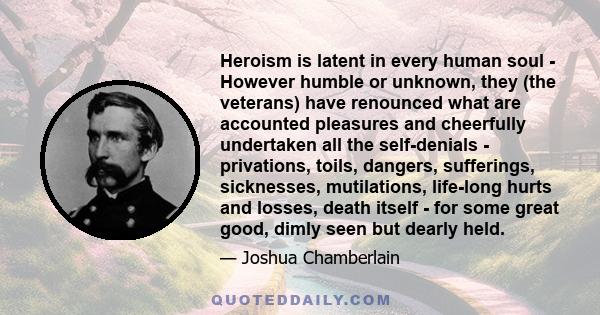 Heroism is latent in every human soul - However humble or unknown, they (the veterans) have renounced what are accounted pleasures and cheerfully undertaken all the self-denials - privations, toils, dangers, sufferings, sicknesses, mutilations, life-long hurts and losses, death itself - for some great good, dimly seen but dearly held.

— Joshua Chamberlain

QUOTEDDAILY.COM